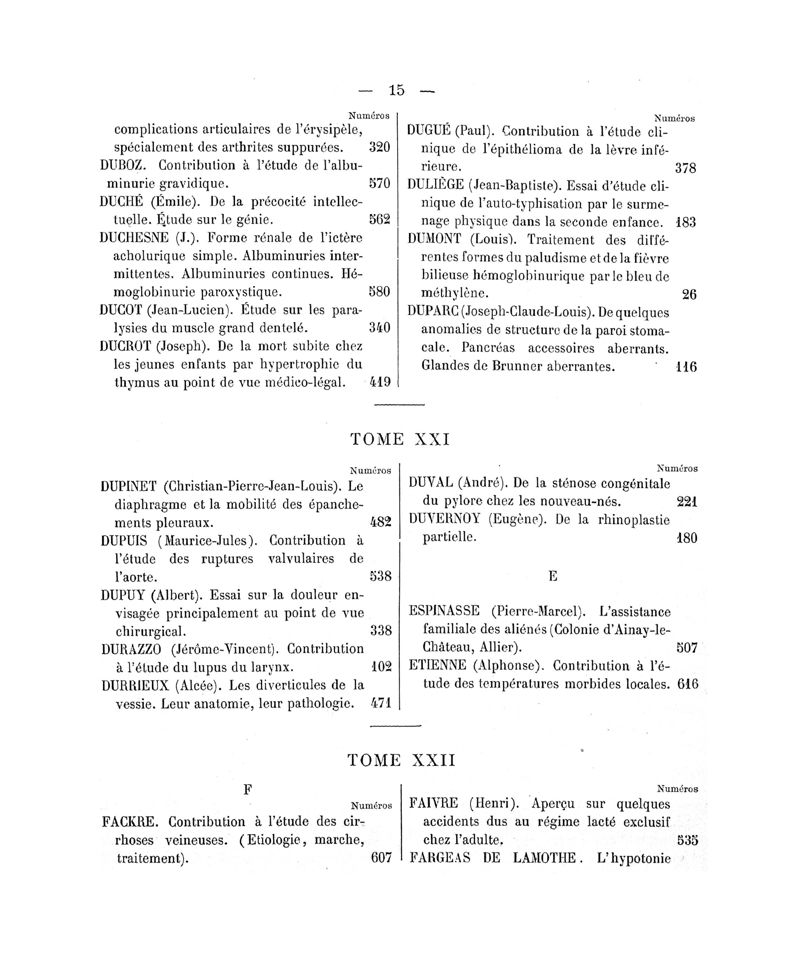 — 15 —

Numéros

complications articulaires de l'érysipèle, spécialement des arthrites suppurées. 320

DUBOZ. Contribution à l'étude de l'albuminurie gravidique. 570

DUCHÉ (Émile). De la précocité intellectuelle. Étude sur le génie. 562

DUCHESNE (J.). Forme rénale de l'ictère acholurique simple. Albuminuries intermittentes. Albuminuries continues. Hémoglobinurie paroxystique. 580

DUCOT (Jean-Lucien). Étude sur les paralysies du muscle grand dentelé. 340

DUCROT (Joseph). De la mort subite chez les jeunes enfants par hypertrophie du thymus au point de vue médico-légal. 419

Numéros

DUGUÉ (Paul). Contribution à l'étude clinique de l'épithélioma de la lèvre inférieure. 378

DULIÈGE (Jean-Baptiste). Essai d'étude clinique de l'auto-typhisation par le surmenage physique dans la seconde enfance. 183

DUMONT (Louis). Traitement des différentes formes du paludisme et de la fièvre bilieuse hémoglobinurique par le bleu de méthylène. 26

DUPARC (Joseph-Claude-Louis). De quelques anomalies de structure de la paroi stomacale. Pancréas accessoires aberrants. Glandes de Brunner aberrantes. 116

TOME XXI

Numéros

DUPINET (Christian-Pierre-Jean-Louis). Le diaphragme et la mobilité des épanchements pleuraux. 482

DUPUIS (Maurice-Jules). Contribution à l'étude des ruptures valvulaires de l'aorte. 538

DUPUY (Albert). Essai sur la douleur envisagée principalement au point de vue chirurgical. 338

DURAZZO (Jérôme-Vincent). Contribution à l'étude du lupus du larynx. 102

DURRIEUX (Alcée). Les diverticules de la vessie. Leur anatomie, leur pathologie. 471

Numéros

DUVAL (André). De la sténose congénitale du pylore chez les nouveau-nés. 221

DUVERNOY (Eugène). De la rhinoplastie partielle. 180

E

ESPINASSE (Pierre-Marcel). L'assistance familiale des aliénés (Colonie d'Ainay-le-Château, Allier). 507

ETIENNE (Alphonse). Contribution à l'étude des températures morbides locales. 616

TOME XXII

F

Numéros

FACKRE. Contribution à l'étude des cirrhoses veineuses. (Etiologie, marche, traitement). 607

Numéros

FAIVRE (Henri). Aperçu sur quelques accidents dus au régime lacté exclusif chez l'adulte. 535

FARGEAS DE LAMOTHE. L'hypotonie